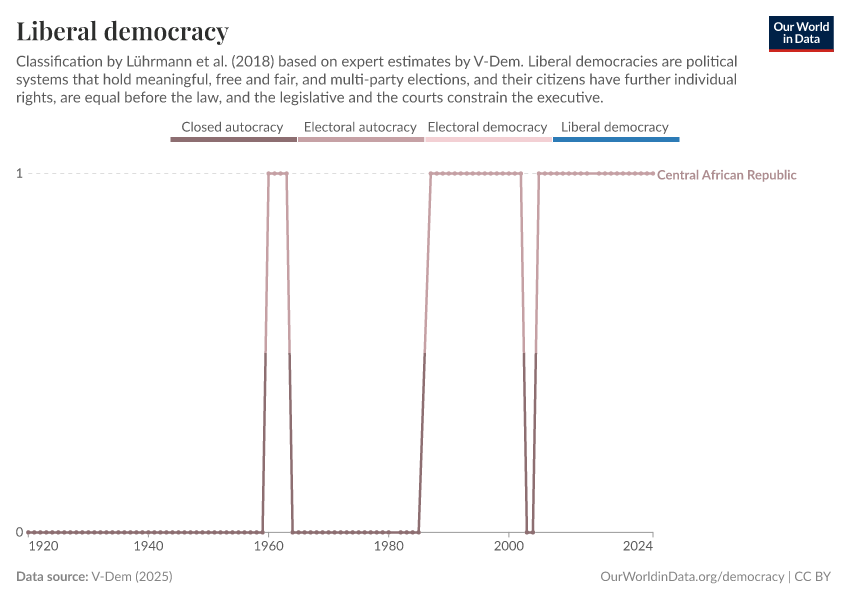 Liberal democracy

Our World in Data

Classification by Lührmann et al. (2018) based on expert estimates by V-Dem. Liberal democracies are political systems that hold meaningful, free and fair, and multi-party elections, and their citizens have further individual rights, are equal before the law, and the legislative and the courts constrain the executive.

Closed autocracy Electoral autocracy Electoral democracy Liberal democracy

1

0

Central African Republic

1920 1940 1960 1980 2000 2024

Data source: V-Dem (2025)

OurWorldinData.org/democracy | CC BY